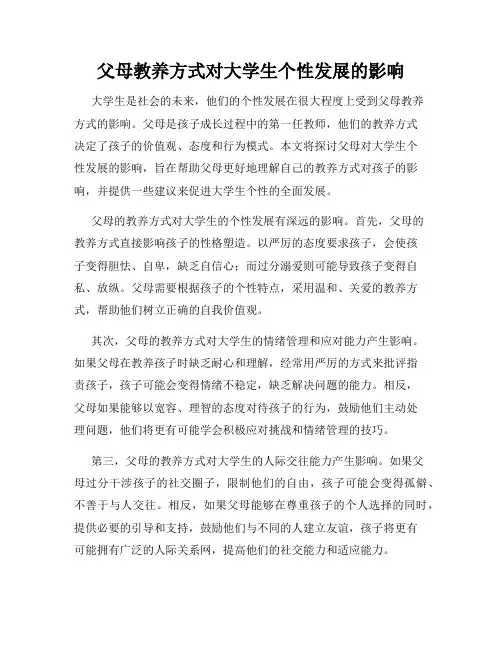 父母教养方式对大学生个性发展的影响

大学生是社会的未来，他们的个性发展在很大程度上受到父母教养方式的影响。父母是孩子成长过程中的第一任教师，他们的教养方式决定了孩子的价值观、态度和行为模式。本文将探讨父母对大学生个性发展的影响，旨在帮助父母更好地理解自己的教养方式对孩子的影响，并提供一些建议来促进大学生个性的全面发展。

父母的教养方式对大学生的个性发展有深远的影响。首先，父母的教养方式直接影响孩子的性格塑造。以严厉的态度要求孩子，会使孩子变得胆怯、自卑，缺乏自信心；而过分溺爱则可能导致孩子变得自私、放纵。父母需要根据孩子的个性特点，采用温和、关爱的教养方式，帮助他们树立正确的自我价值观。

其次，父母的教养方式对大学生的情绪管理和应对能力产生影响。如果父母在教养孩子时缺乏耐心和理解，经常用严厉的方式来批评指责孩子，孩子可能会变得情绪不稳定，缺乏解决问题的能力。相反，父母如果能够以宽容、理智的态度对待孩子的行为，鼓励他们主动处理问题，他们将更有可能学会积极应对挑战和情绪管理的技巧。

第三，父母的教养方式对大学生的人际交往能力产生影响。如果父母过分干涉孩子的社交圈子，限制他们的自由，孩子可能会变得孤僻、不善于与人交往。相反，如果父母能够在尊重孩子的个人选择的同时，提供必要的引导和支持，鼓励他们与不同的人建立友谊，孩子将更有可能拥有广泛的人际关系网，提高他们的社交能力和适应能力。